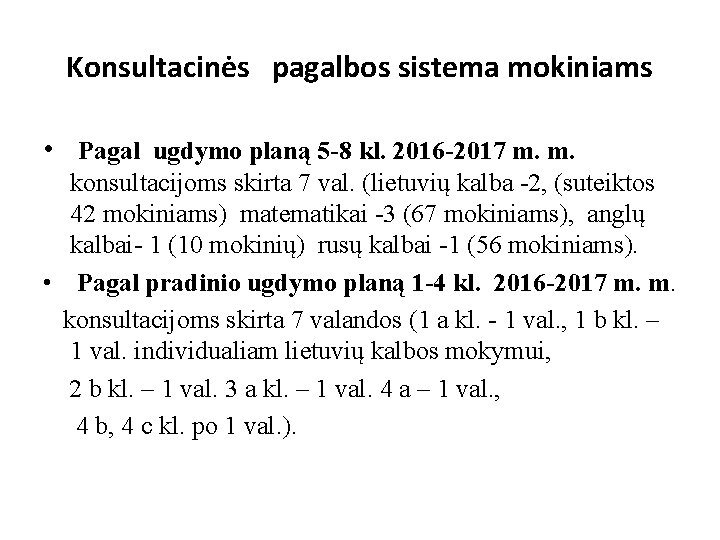 Konsultacinės pagalbos sistema mokiniams

• Pagal ugdymo planą 5-8 kl. 2016-2017 m. m. konsultacijoms skirta 7 val. (lietuvių kalba -2, (suteiktos 42 mokiniams) matematikai -3 (67 mokiniams), anglų kalbai- 1 (10 mokinių) rusų kalbai -1 (56 mokiniams).

• Pagal pradinio ugdymo planą 1-4 kl. 2016-2017 m. m. konsultacijoms skirta 7 valandos (1 a kl. - 1 val., 1 b kl. – 1 val. individualiam lietuvių kalbos mokymui,

2 b kl. – 1 val. 3 a kl. – 1 val. 4 a – 1 val.,

4 b, 4 c kl. po 1 val.).